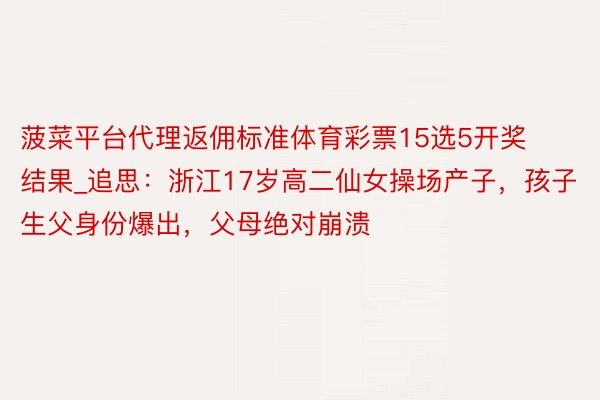 菠菜平台代理返佣标准体育彩票15选5开奖结果_追思：浙江17岁高二仙女操场产子，孩子生父身份爆出，父母绝对崩溃